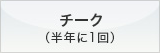 チーク
（半年に1回）